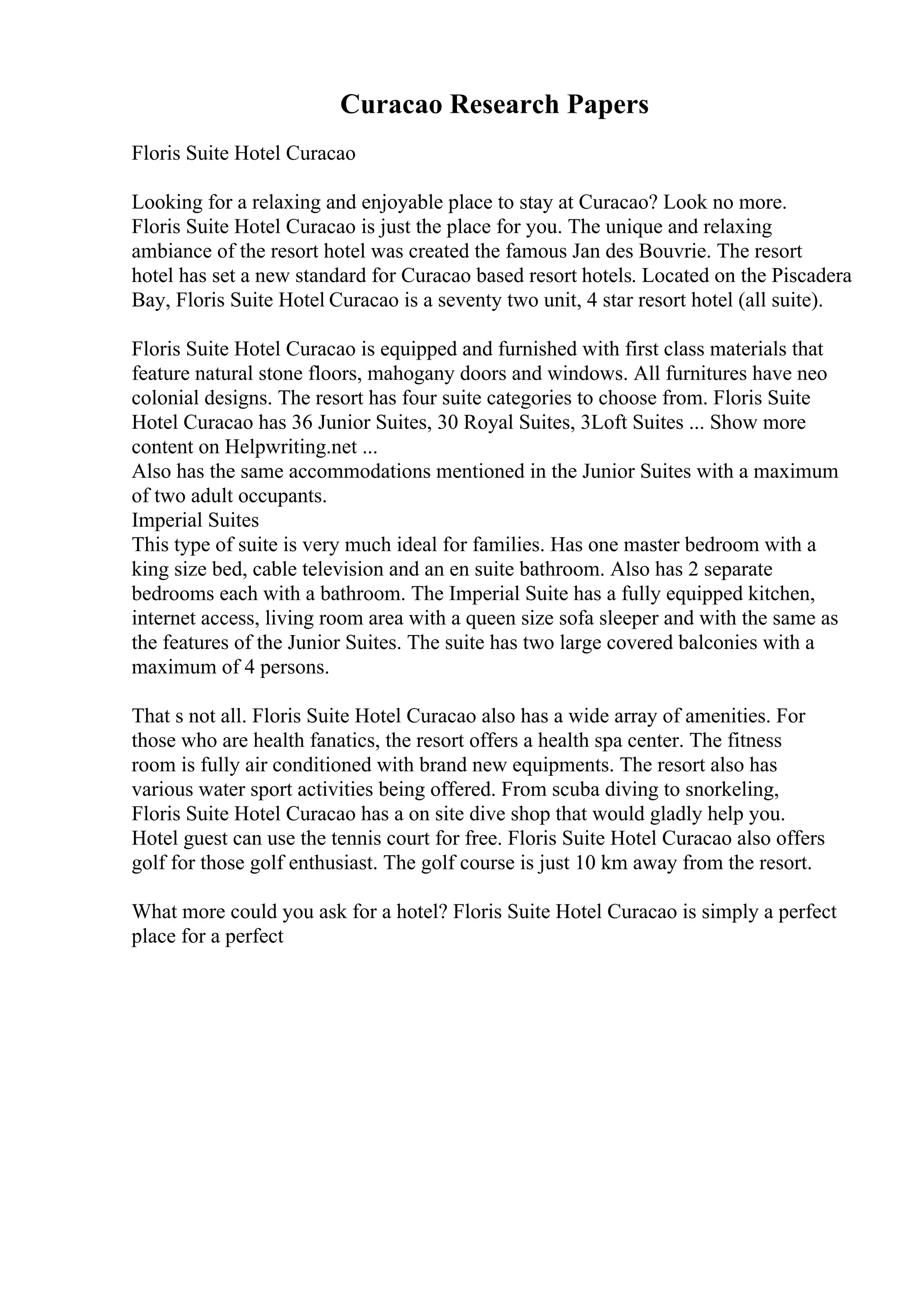 Curacao Research Papers

Floris Suite Hotel Curacao

Looking for a relaxing and enjoyable place to stay at Curacao? Look no more. Floris Suite Hotel Curacao is just the place for you. The unique and relaxing ambiance of the resort hotel was created the famous Jan des Bouvrie. The resort hotel has set a new standard for Curacao based resort hotels. Located on the Piscadera Bay, Floris Suite Hotel Curacao is a seventy two unit, 4 star resort hotel (all suite).

Floris Suite Hotel Curacao is equipped and furnished with first class materials that feature natural stone floors, mahogany doors and windows. All furnitures have neo colonial designs. The resort has four suite categories to choose from. Floris Suite Hotel Curacao has 36 Junior Suites, 30 Royal Suites, 3Loft Suites ... Show more content on Helpwriting.net ...
Also has the same accommodations mentioned in the Junior Suites with a maximum of two adult occupants.
Imperial Suites
This type of suite is very much ideal for families. Has one master bedroom with a king size bed, cable television and an en suite bathroom. Also has 2 separate bedrooms each with a bathroom. The Imperial Suite has a fully equipped kitchen, internet access, living room area with a queen size sofa sleeper and with the same as the features of the Junior Suites. The suite has two large covered balconies with a maximum of 4 persons.

That s not all. Floris Suite Hotel Curacao also has a wide array of amenities. For those who are health fanatics, the resort offers a health spa center. The fitness room is fully air conditioned with brand new equipments. The resort also has various water sport activities being offered. From scuba diving to snorkeling, Floris Suite Hotel Curacao has a on site dive shop that would gladly help you. Hotel guest can use the tennis court for free. Floris Suite Hotel Curacao also offers golf for those golf enthusiast. The golf course is just 10 km away from the resort.

What more could you ask for a hotel? Floris Suite Hotel Curacao is simply a perfect place for a perfect